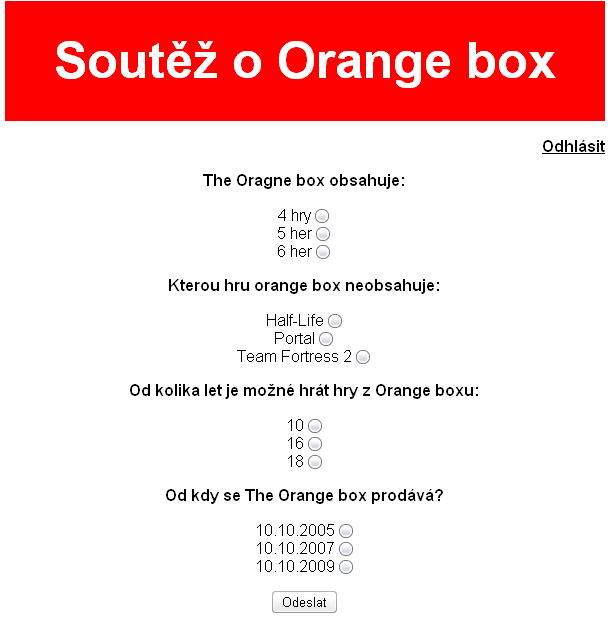 Soutěž o Orange box

Odhlásit

The Oragne box obsahuje:

4 hry
5 her
6 her

Kterou hru orange box neobsahuje:

Half-Life
Portal
Team Fortress 2

Od kolika let je možné hrát hry z Orange boxu:

10
16
18

Od kdy se The Orange box prodává?

10.10.2005
10.10.2007
10.10.2009

Odeslat